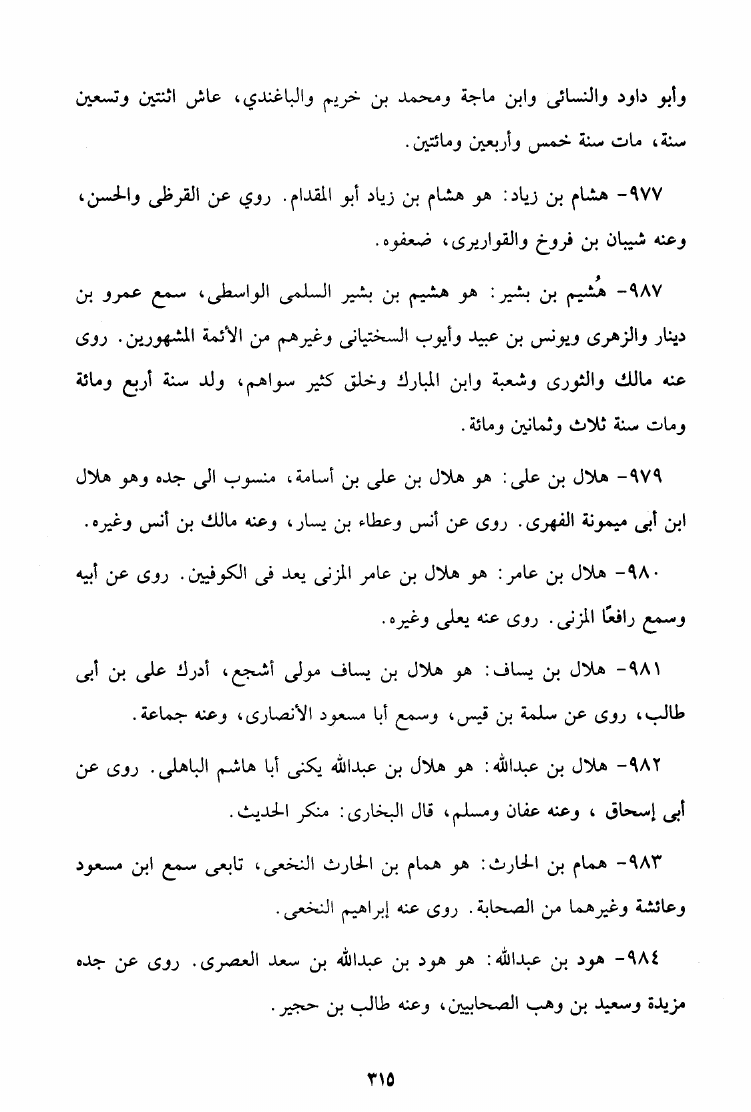 وأبو داود والنسائى وابن ماجة ومحمد بن خريم والباغندي، عاش اثنتين وتسعين سنة، مات سنة خمس وأربعين ومائتين.

٩٧٧- هشام بن زياد: هو هشام بن زياد أبو المقدام. روي عن القرظى والحسن، وعنه شيبان بن فروخ والقواريرى، ضعفوه.

٩٨٧- هُشيم بن بشير: هو هشيم بن بشير السلمى الواسطى، سمع عمرو بن دينار والزهرى ويونس بن عبيد وأيوب السختيانى وغيرهم من الأئمة المشهورين. روى عنه مالك والثورى وشعبة وابن المبارك وخلق كثير سواهم، ولد سنة أربع ومائة ومات سنة ثلاث وثمانين ومائة.

٩٧٩- هلال بن على: هو هلال بن على بن أسامة، منسوب الى جده وهو هلال ابن أبى ميمونة الفهرى. روى عن أنس وعطاء بن يسار، وعنه مالك بن أنس وغيره.

٩٨٠- هلال بن عامر: هو هلال بن عامر المزنى يعد فى الكوفيين. روى عن أبيه وسمع رافعًا المزنى. روى عنه يعلى وغيره.

٩٨١- هلال بن يساف: هو هلال بن يساف مولى أشجع، أدرك على بن أبى طالب، روى عن سلمة بن قيس، وسمع أبا مسعود الأنصارى، وعنه جماعة.

٩٨٢- هلال بن عبدالله: هو هلال بن عبدالله يكنى أبا هاشم الباهلى. روى عن أبى إسحاق ، وعنه عفان ومسلم، قال البخارى: منكر الحديث.

٩٨٣- همام بن الحارث: هو همام بن الحارث النخعى، تابعى سمع ابن مسعود وعائشة وغيرهما من الصحابة. روى عنه إبراهيم النخعى.

٩٨٤- هود بن عبدالله: هو هود بن عبدالله بن سعد العصرى. روى عن جده مزيدة وسعيد بن وهب الصحابيين، وعنه طالب بن حجير.

٣١٥